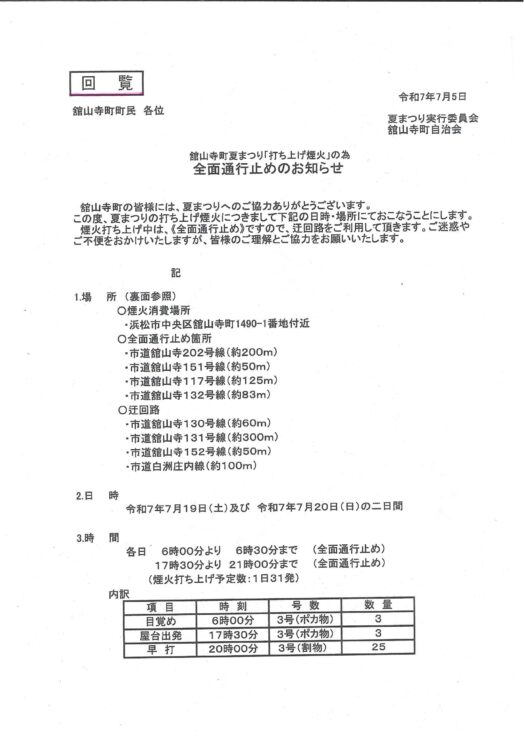 回　覧

令和7年7月5日

舘山寺町町民　各位

夏まつり実行委員会
舘山寺町自治会

舘山寺町夏まつり「打ち上げ煙火」の為
全面通行止めのお知らせ

舘山寺町の皆様には、夏まつりへのご協力ありがとうございます。
この度、夏まつりの打ち上げ煙火につきまして下記の日時・場所にておこなうことにします。
煙火打ち上げ中は、《全面通行止め》ですので、迂回路をご利用して頂きます。ご迷惑やご不便をおかけいたしますが、皆様のご理解とご協力をお願いいたします。

記

1.場　所（裏面参照）
○煙火消費場所
・浜松市中央区舘山寺町1490-1番地付近
○全面通行止め箇所
・市道舘山寺202号線（約200m）
・市道舘山寺151号線（約50m）
・市道舘山寺117号線（約125m）
・市道舘山寺132号線（約83m）
○迂回路
・市道舘山寺130号線（約60m）
・市道舘山寺131号線（約300m）
・市道舘山寺152号線（約50m）
・市道白洲庄内線（約100m）

2.日　時
令和7年7月19日（土）及び　令和7年7月20日（日）の二日間

3.時　間
各日　6時00分より　6時30分まで　（全面通行止め）
17時30分より　21時00分まで　（全面通行止め）
（煙火打ち上げ予定数：1日31発）

内訳

| 項　目 | 時　刻 | 号　数 | 数　量 |
|---|---|---|---|
| 目覚め | 6時00分 | 3号（ポカ物） | 3 |
| 屋台出発 | 17時30分 | 3号（ポカ物） | 3 |
| 早　打 | 20時00分 | 3号（割物） | 25 |